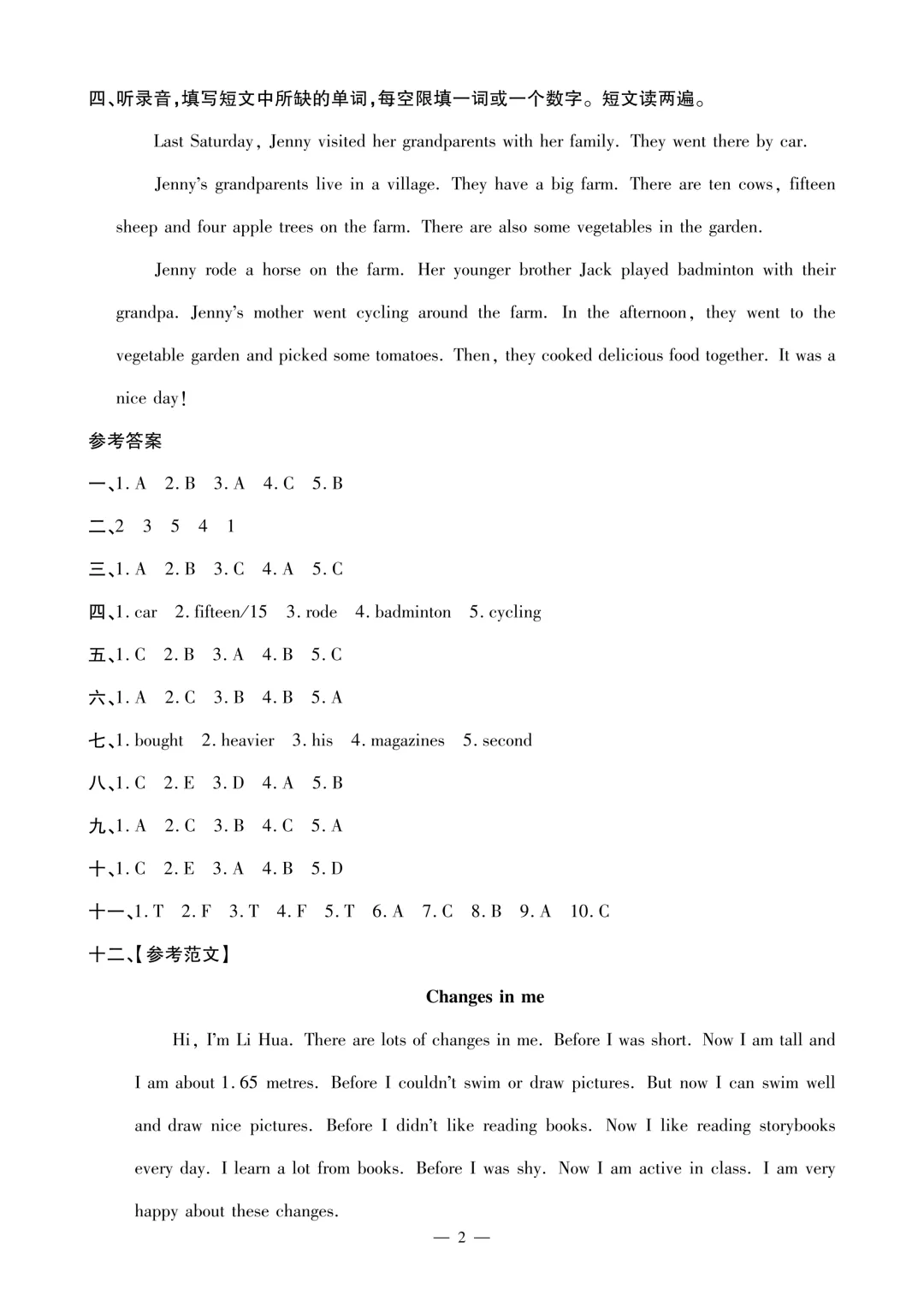 四、听录音,填写短文中所缺的单词,每空限填一词或一个数字。短文读两遍。

Last Saturday, Jenny visited her grandparents with her family. They went there by car.

Jenny's grandparents live in a village. They have a big farm. There are ten cows, fifteen sheep and four apple trees on the farm. There are also some vegetables in the garden.

Jenny rode a horse on the farm. Her younger brother Jack played badminton with their grandpa. Jenny's mother went cycling around the farm. In the afternoon, they went to the vegetable garden and picked some tomatoes. Then, they cooked delicious food together. It was a nice day!

参考答案

一、1. A 2. B 3. A 4. C 5. B

二、2 3 5 4 1

三、1. A 2. B 3. C 4. A 5. C

四、1. car 2. fifteen/15 3. rode 4. badminton 5. cycling

五、1. C 2. B 3. A 4. B 5. C

六、1. A 2. C 3. B 4. B 5. A

七、1. bought 2. heavier 3. his 4. magazines 5. second

八、1. C 2. E 3. D 4. A 5. B

九、1. A 2. C 3. B 4. C 5. A

十、1. C 2. E 3. A 4. B 5. D

十一、1. T 2. F 3. T 4. F 5. T 6. A 7. C 8. B 9. A 10. C

十二、【参考范文】

Changes in me

Hi, I'm Li Hua. There are lots of changes in me. Before I was short. Now I am tall and I am about 1.65 metres. Before I couldn't swim or draw pictures. But now I can swim well and draw nice pictures. Before I didn't like reading books. Now I like reading storybooks every day. I learn a lot from books. Before I was shy. Now I am active in class. I am very happy about these changes.

— 2 —